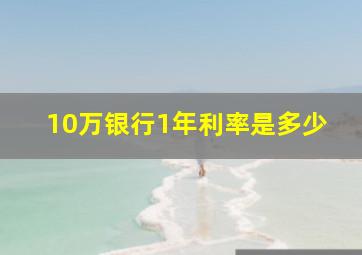 10万银行1年利率是多少